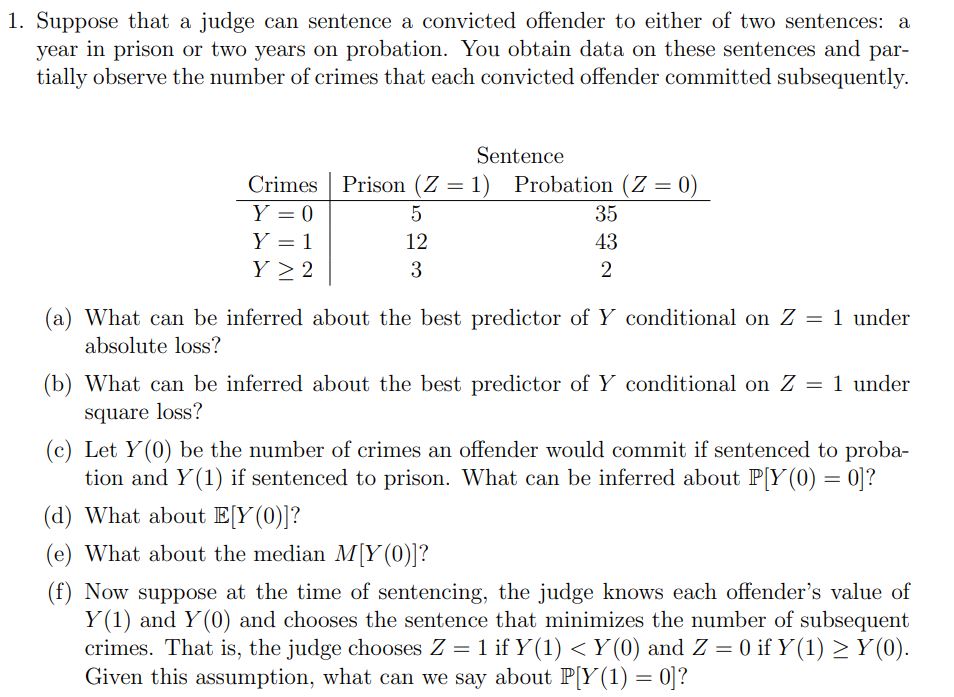 1. Suppose that a judge can sentence a convicted offender to either of two sentences: a year in prison or two years on probation. You obtain data on these sentences and partially observe the number of crimes that each convicted offender committed subsequently.

Sentence

| Crimes | Prison ($Z = 1$) | Probation ($Z = 0$) |
|---|---|---|
| $Y = 0$ | 5 | 35 |
| $Y = 1$ | 12 | 43 |
| $Y \geq 2$ | 3 | 2 |

(a) What can be inferred about the best predictor of $Y$ conditional on $Z = 1$ under absolute loss?

(b) What can be inferred about the best predictor of $Y$ conditional on $Z = 1$ under square loss?

(c) Let $Y(0)$ be the number of crimes an offender would commit if sentenced to probation and $Y(1)$ if sentenced to prison. What can be inferred about $\mathbb{P}[Y(0) = 0]$?

(d) What about $\mathbb{E}[Y(0)]$?

(e) What about the median $M[Y(0)]$?

(f) Now suppose at the time of sentencing, the judge knows each offender's value of $Y(1)$ and $Y(0)$ and chooses the sentence that minimizes the number of subsequent crimes. That is, the judge chooses $Z = 1$ if $Y(1) < Y(0)$ and $Z = 0$ if $Y(1) \geq Y(0)$. Given this assumption, what can we say about $\mathbb{P}[Y(1) = 0]$?